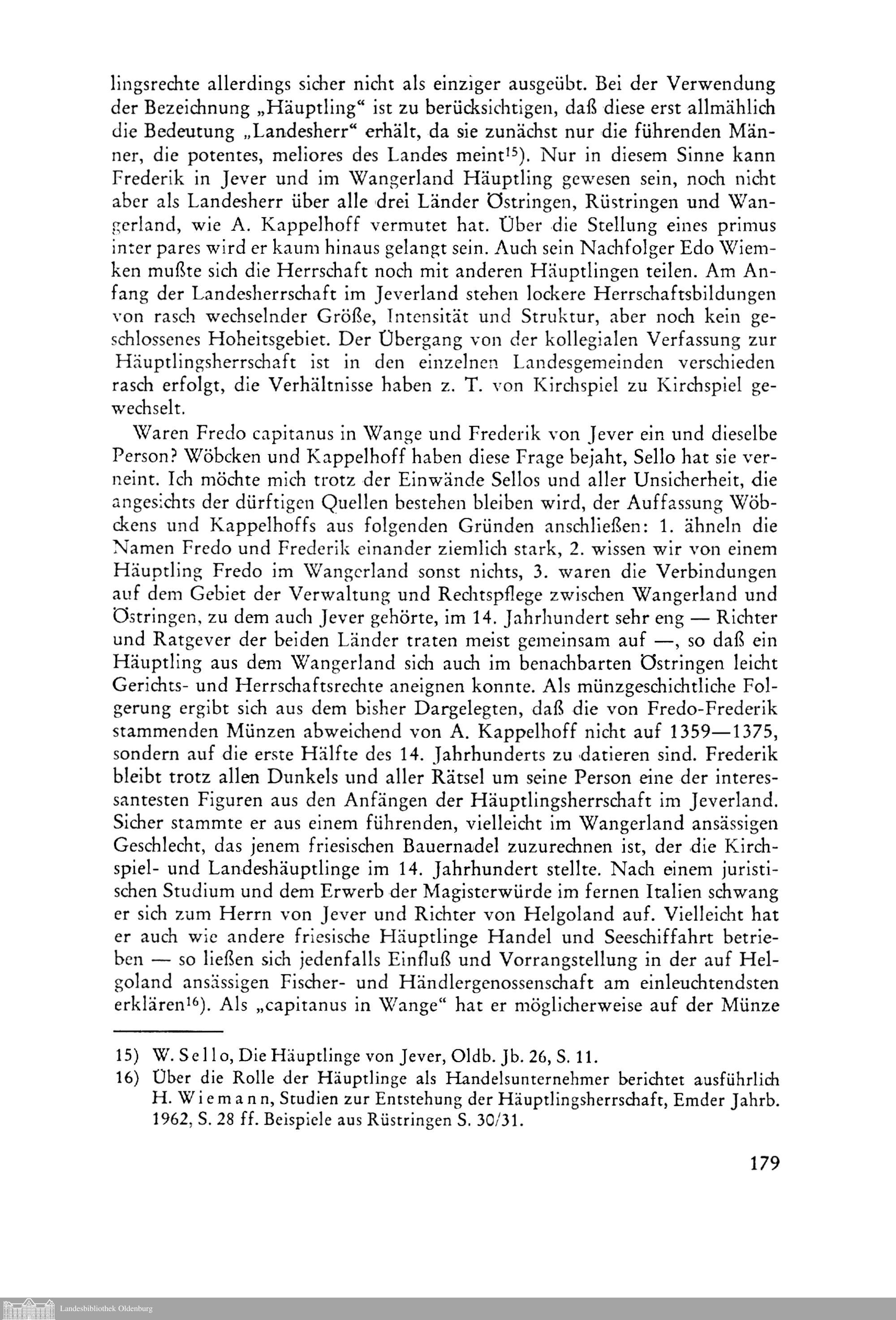 lingsrechte allerdings sicher nicht als einziger ausgeübt. Bei der Verwendung der Bezeichnung „Häuptling“ ist zu berücksichtigen, daß diese erst allmählich die Bedeutung „Landesherr“ erhält, da sie zunächst nur die führenden Männer, die potentes, meliores des Landes meint$^{15}$). Nur in diesem Sinne kann Frederik in Jever und im Wangerland Häuptling gewesen sein, noch nicht aber als Landesherr über alle drei Länder Östringen, Rüstringen und Wangerland, wie A. Kappelhoff vermutet hat. Über die Stellung eines primus inter pares wird er kaum hinaus gelangt sein. Auch sein Nachfolger Edo Wiemken mußte sich die Herrschaft noch mit anderen Häuptlingen teilen. Am Anfang der Landesherrschaft im Jeverland stehen lockere Herrschaftsbildungen von rasch wechselnder Größe, Intensität und Struktur, aber noch kein geschlossenes Hoheitsgebiet. Der Übergang von der kollegialen Verfassung zur Häuptlingsherrschaft ist in den einzelnen Landesgemeinden verschieden rasch erfolgt, die Verhältnisse haben z. T. von Kirchspiel zu Kirchspiel gewechselt.

Waren Fredo capitanus in Wange und Frederik von Jever ein und dieselbe Person? Wöbcken und Kappelhoff haben diese Frage bejaht, Sello hat sie verneint. Ich möchte mich trotz der Einwände Sellos und aller Unsicherheit, die angesichts der dürftigen Quellen bestehen bleiben wird, der Auffassung Wöbckens und Kappelhoffs aus folgenden Gründen anschließen: 1. ähneln die Namen Fredo und Frederik einander ziemlich stark, 2. wissen wir von einem Häuptling Fredo im Wangerland sonst nichts, 3. waren die Verbindungen auf dem Gebiet der Verwaltung und Rechtspflege zwischen Wangerland und Östringen, zu dem auch Jever gehörte, im 14. Jahrhundert sehr eng — Richter und Ratgever der beiden Länder traten meist gemeinsam auf —, so daß ein Häuptling aus dem Wangerland sich auch im benachbarten Östringen leicht Gerichts- und Herrschaftsrechte aneignen konnte. Als münzgeschichtliche Folgerung ergibt sich aus dem bisher Dargelegten, daß die von Fredo-Frederik stammenden Münzen abweichend von A. Kappelhoff nicht auf 1359—1375, sondern auf die erste Hälfte des 14. Jahrhunderts zu datieren sind. Frederik bleibt trotz allen Dunkels und aller Rätsel um seine Person eine der interessantesten Figuren aus den Anfängen der Häuptlingsherrschaft im Jeverland. Sicher stammte er aus einem führenden, vielleicht im Wangerland ansässigen Geschlecht, das jenem friesischen Bauernadel zuzurechnen ist, der die Kirchspiel- und Landeshäuptlinge im 14. Jahrhundert stellte. Nach einem juristischen Studium und dem Erwerb der Magisterwürde im fernen Italien schwang er sich zum Herrn von Jever und Richter von Helgoland auf. Vielleicht hat er auch wie andere friesische Häuptlinge Handel und Seeschiffahrt betrieben — so ließen sich jedenfalls Einfluß und Vorrangstellung in der auf Helgoland ansässigen Fischer- und Händlergenossenschaft am einleuchtendsten erklären$^{16}$). Als „capitanus in Wange“ hat er möglicherweise auf der Münze

15) W. Sello, Die Häuptlinge von Jever, Oldb. Jb. 26, S. 11.
16) Über die Rolle der Häuptlinge als Handelsunternehmer berichtet ausführlich H. Wiemann, Studien zur Entstehung der Häuptlingsherrschaft, Emder Jahrb. 1962, S. 28 ff. Beispiele aus Rüstringen S. 30/31.

179

Landesbibliothek Oldenburg